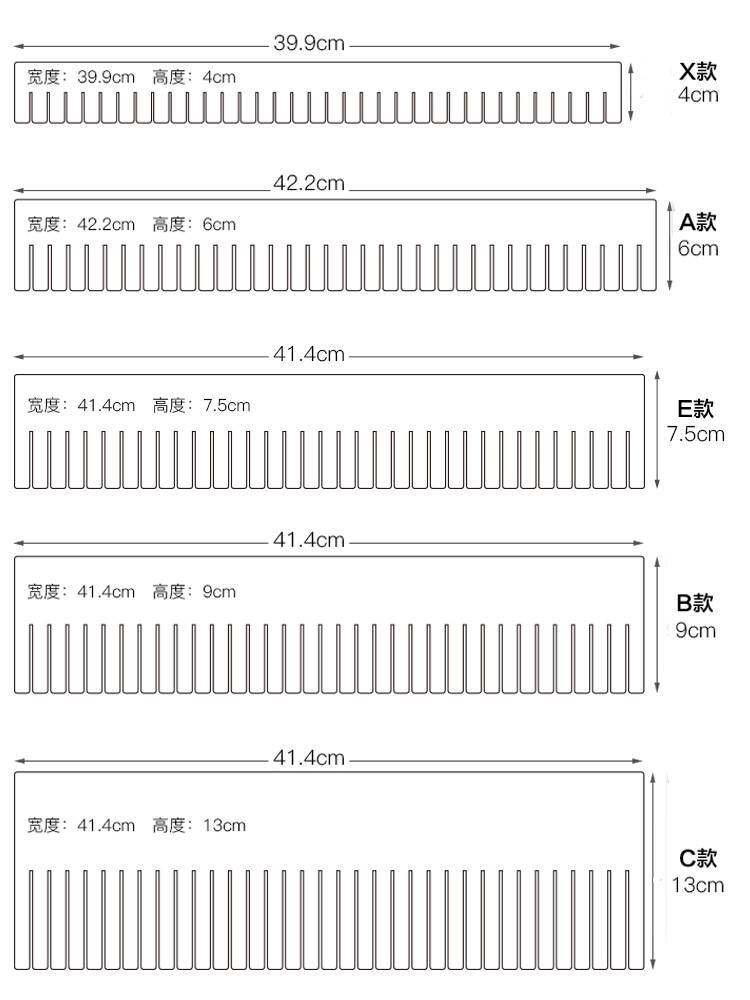 39.9cm

宽度：39.9cm 高度：4cm

X款
4cm

42.2cm

宽度：42.2cm 高度：6cm

A款
6cm

41.4cm

宽度：41.4cm 高度：7.5cm

E款
7.5cm

41.4cm

宽度：41.4cm 高度：9cm

B款
9cm

41.4cm

宽度：41.4cm 高度：13cm

C款
13cm